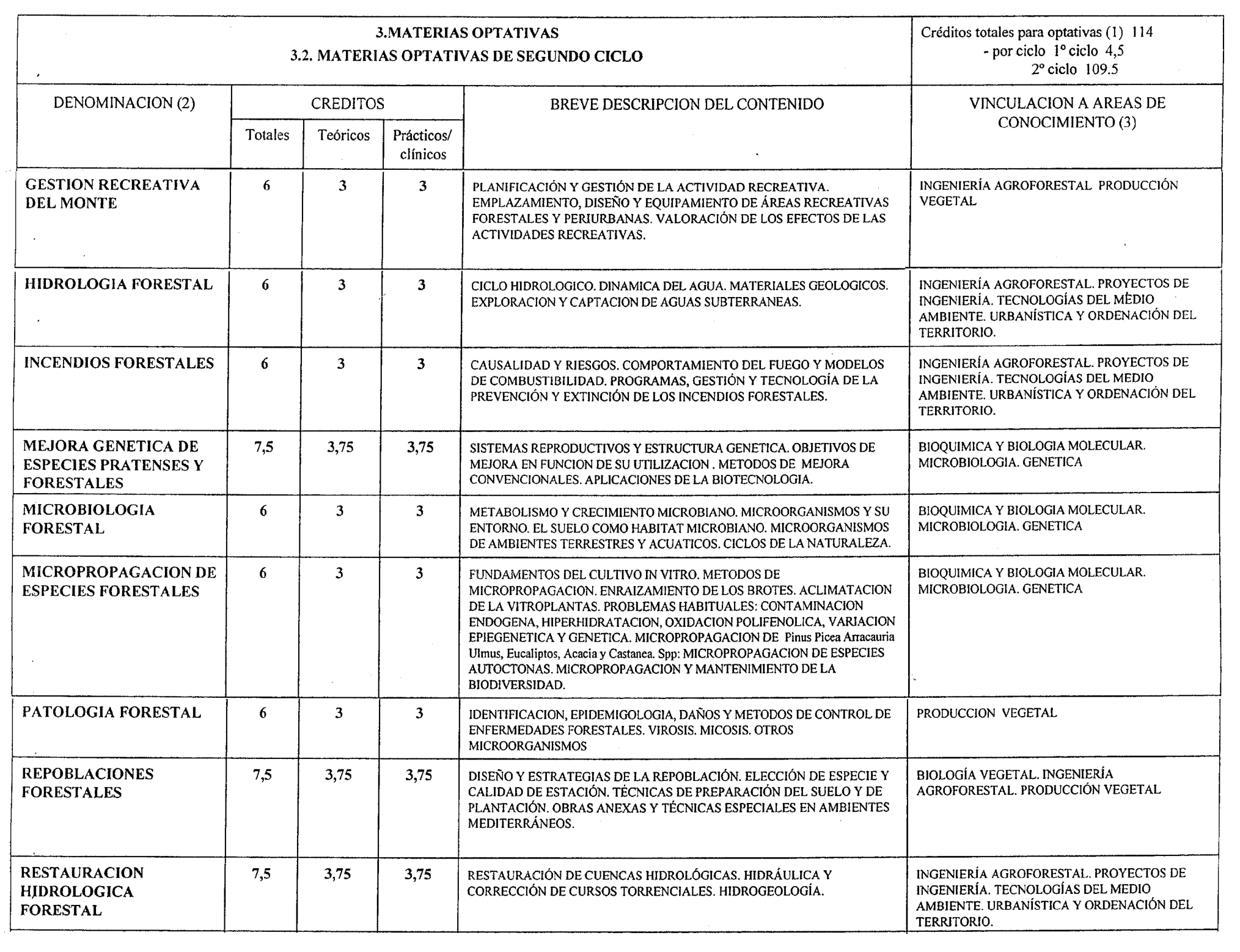 3.MATERIAS OPTATIVAS
3.2. MATERIAS OPTATIVAS DE SEGUNDO CICLO

Créditos totales para optativas (1) 114
- por ciclo 1º ciclo 4,5
2º ciclo 109.5

| DENOMINACION (2) | CREDITOS Totales | CREDITOS Teóricos | CREDITOS Prácticos/ clínicos | BREVE DESCRIPCION DEL CONTENIDO | VINCULACION A AREAS DE CONOCIMIENTO (3) |
|---|---|---|---|---|---|
| GESTION RECREATIVA DEL MONTE | 6 | 3 | 3 | PLANIFICACIÓN Y GESTIÓN DE LA ACTIVIDAD RECREATIVA. EMPLAZAMIENTO, DISEÑO Y EQUIPAMIENTO DE ÁREAS RECREATIVAS FORESTALES Y PERIURBANAS. VALORACIÓN DE LOS EFECTOS DE LAS ACTIVIDADES RECREATIVAS. | INGENIERÍA AGROFORESTAL PRODUCCIÓN VEGETAL |
| HIDROLOGIA FORESTAL | 6 | 3 | 3 | CICLO HIDROLOGICO. DINAMICA DEL AGUA. MATERIALES GEOLOGICOS. EXPLORACION Y CAPTACION DE AGUAS SUBTERRANEAS. | INGENIERÍA AGROFORESTAL. PROYECTOS DE INGENIERÍA. TECNOLOGÍAS DEL MEDIO AMBIENTE. URBANÍSTICA Y ORDENACIÓN DEL TERRITORIO. |
| INCENDIOS FORESTALES | 6 | 3 | 3 | CAUSALIDAD Y RIESGOS. COMPORTAMIENTO DEL FUEGO Y MODELOS DE COMBUSTIBILIDAD. PROGRAMAS, GESTIÓN Y TECNOLOGÍA DE LA PREVENCIÓN Y EXTINCIÓN DE LOS INCENDIOS FORESTALES. | INGENIERÍA AGROFORESTAL. PROYECTOS DE INGENIERÍA. TECNOLOGÍAS DEL MEDIO AMBIENTE. URBANÍSTICA Y ORDENACIÓN DEL TERRITORIO. |
| MEJORA GENETICA DE ESPECIES PRATENSES Y FORESTALES | 7,5 | 3,75 | 3,75 | SISTEMAS REPRODUCTIVOS Y ESTRUCTURA GENETICA. OBJETIVOS DE MEJORA EN FUNCION DE SU UTILIZACION . METODOS DE MEJORA CONVENCIONALES. APLICACIONES DE LA BIOTECNOLOGIA. | BIOQUIMICA Y BIOLOGIA MOLECULAR. MICROBIOLOGIA. GENETICA |
| MICROBIOLOGIA FORESTAL | 6 | 3 | 3 | METABOLISMO Y CRECIMIENTO MICROBIANO. MICROORGANISMOS Y SU ENTORNO. EL SUELO COMO HABITAT MICROBIANO. MICROORGANISMOS DE AMBIENTES TERRESTRES Y ACUATICOS. CICLOS DE LA NATURALEZA. | BIOQUIMICA Y BIOLOGIA MOLECULAR. MICROBIOLOGIA. GENETICA |
| MICROPROPAGACION DE ESPECIES FORESTALES | 6 | 3 | 3 | FUNDAMENTOS DEL CULTIVO IN VITRO. METODOS DE MICROPROPAGACION. ENRAIZAMIENTO DE LOS BROTES. ACLIMATACION DE LA VITROPLANTAS. PROBLEMAS HABITUALES: CONTAMINACION ENDOGENA, HIPERHIDRATACION, OXIDACION POLIFENOLICA, VARIACION EPIEGENETICA Y GENETICA. MICROPROPAGACION DE Pinus Picea Arracauria Ulmus, Eucaliptos, Acacia y Castanea. Spp: MICROPROPAGACION DE ESPECIES AUTOCTONAS. MICROPROPAGACION Y MANTENIMIENTO DE LA BIODIVERSIDAD. | BIOQUIMICA Y BIOLOGIA MOLECULAR. MICROBIOLOGIA. GENETICA |
| PATOLOGIA FORESTAL | 6 | 3 | 3 | IDENTIFICACION, EPIDEMIGOLOGIA, DAÑOS Y METODOS DE CONTROL DE ENFERMEDADES FORESTALES. VIROSIS. MICOSIS. OTROS MICROORGANISMOS | PRODUCCION VEGETAL |
| REPOBLACIONES FORESTALES | 7,5 | 3,75 | 3,75 | DISEÑO Y ESTRATEGIAS DE LA REPOBLACIÓN. ELECCIÓN DE ESPECIE Y CALIDAD DE ESTACIÓN. TÉCNICAS DE PREPARACIÓN DEL SUELO Y DE PLANTACIÓN. OBRAS ANEXAS Y TÉCNICAS ESPECIALES EN AMBIENTES MEDITERRÁNEOS. | BIOLOGÍA VEGETAL. INGENIERÍA AGROFORESTAL. PRODUCCIÓN VEGETAL |
| RESTAURACION HIDROLOGICA FORESTAL | 7,5 | 3,75 | 3,75 | RESTAURACIÓN DE CUENCAS HIDROLÓGICAS. HIDRÁULICA Y CORRECCIÓN DE CURSOS TORRENCIALES. HIDROGEOLOGÍA. | INGENIERÍA AGROFORESTAL. PROYECTOS DE INGENIERÍA. TECNOLOGÍAS DEL MEDIO AMBIENTE. URBANÍSTICA Y ORDENACIÓN DEL TERRITORIO. |